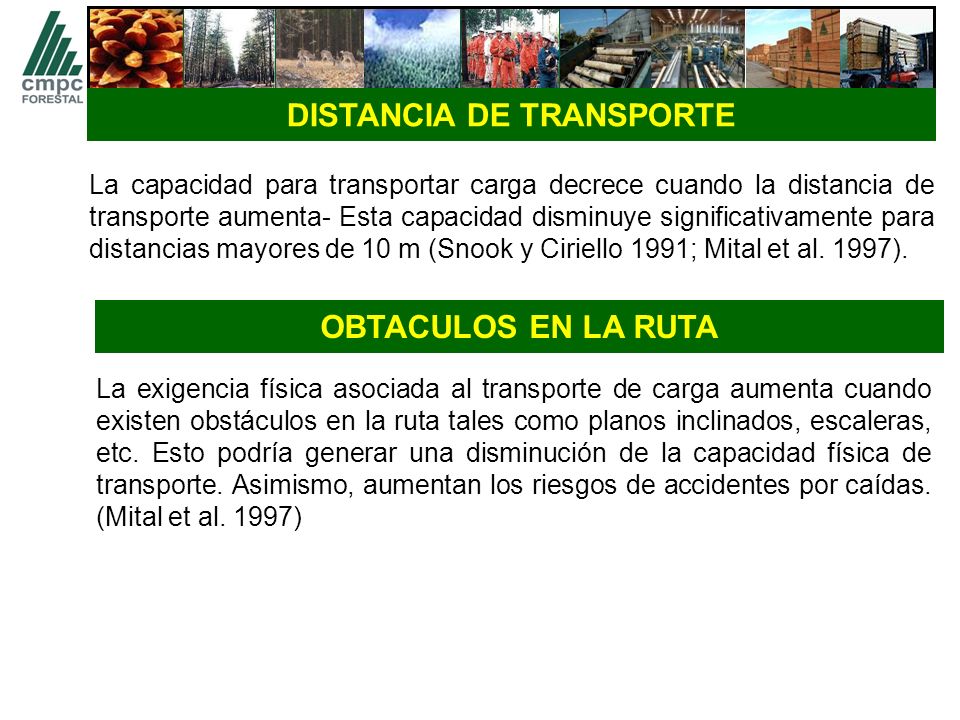 cmpc
FORESTAL

DISTANCIA DE TRANSPORTE

La capacidad para transportar carga decrece cuando la distancia de transporte aumenta- Esta capacidad disminuye significativamente para distancias mayores de 10 m (Snook y Ciriello 1991; Mital et al. 1997).

OBTACULOS EN LA RUTA

La exigencia física asociada al transporte de carga aumenta cuando existen obstáculos en la ruta tales como planos inclinados, escaleras, etc. Esto podría generar una disminución de la capacidad física de transporte. Asimismo, aumentan los riesgos de accidentes por caídas. (Mital et al. 1997)